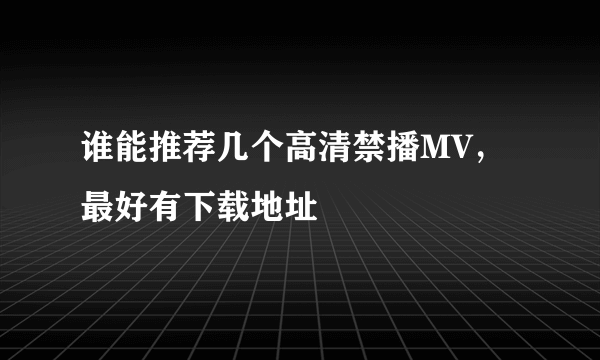 谁能推荐几个高清禁播MV，最好有下载地址